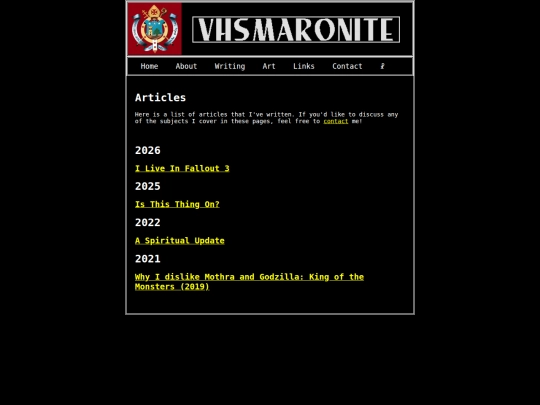 VHSMARONITE

Home About Writing Art Links Contact ☧

Articles

Here is a list of articles that I've written. If you'd like to discuss any of the subjects I cover in these pages, feel free to contact me!

2026

I Live In Fallout 3

2025

Is This Thing On?

2022

A Spiritual Update

2021

Why I dislike Mothra and Godzilla: King of the Monsters (2019)